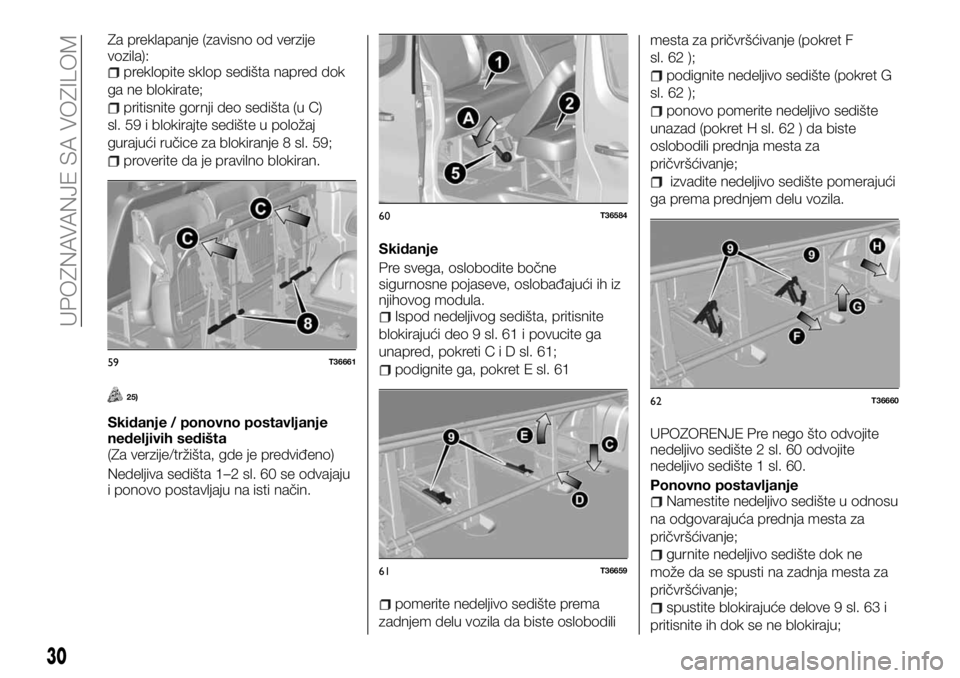 UPOZNAVANJE SA VOZILOM

Za preklapanje (zavisno od verzije vozila):

preklopite sklop sedišta napred dok ga ne blokirate;

pritisnite gornji deo sedišta (u C) sl. 59 i blokirajte sedište u položaj gurajući ručice za blokiranje 8 sl. 59;

proverite da je pravilno blokiran.

C
C
8
59 T36661

25)

Skidanje / ponovno postavljanje nedeljivih sedišta
(Za verzije/tržišta, gde je predviđeno)

Nedeljiva sedišta 1–2 sl. 60 se odvajaju i ponovo postavljaju na isti način.

1
2
A
5
60 T36584

Skidanje
Pre svega, oslobodite bočne sigurnosne pojaseve, oslobađajući ih iz njihovog modula.

Ispod nedeljivog sedišta, pritisnite blokirajući deo 9 sl. 61 i povucite ga unapred, pokreti C i D sl. 61;

podignite ga, pokret E sl. 61

9
E
C
D
61 T36659

pomerite nedeljivo sedište prema zadnjem delu vozila da biste oslobodili mesta za pričvršćivanje (pokret F sl. 62 );

podignite nedeljivo sedište (pokret G sl. 62 );

ponovo pomerite nedeljivo sedište unazad (pokret H sl. 62 ) da biste oslobodili prednja mesta za pričvršćivanje;

izvadite nedeljivo sedište pomerajući ga prema prednjem delu vozila.

9
9
H
G
F
62 T36660

UPOZORENJE Pre nego što odvojite nedeljivo sedište 2 sl. 60 odvojite nedeljivo sedište 1 sl. 60.

Ponovno postavljanje

Namestite nedeljivo sedište u odnosu na odgovarajuća prednja mesta za pričvršćivanje;

gurnite nedeljivo sedište dok ne može da se spusti na zadnja mesta za pričvršćivanje;

spustite blokirajuće delove 9 sl. 63 i pritisnite ih dok se ne blokiraju;

30

carmanualsonline.info